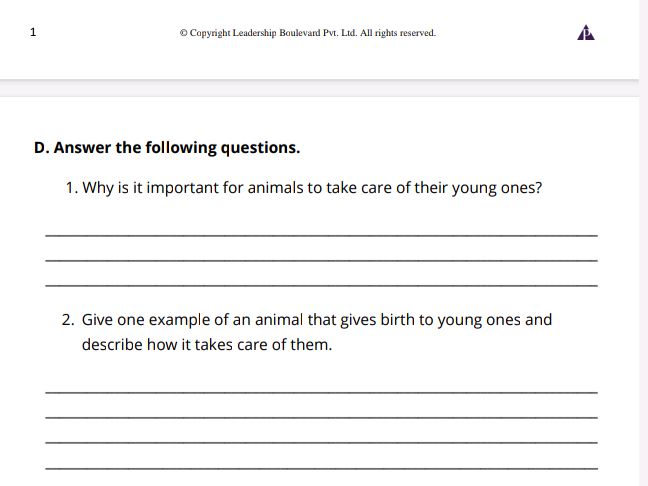 1

© Copyright Leadership Boulevard Pvt. Ltd. All rights reserved.

D. Answer the following questions.

1. Why is it important for animals to take care of their young ones?

2. Give one example of an animal that gives birth to young ones and describe how it takes care of them.